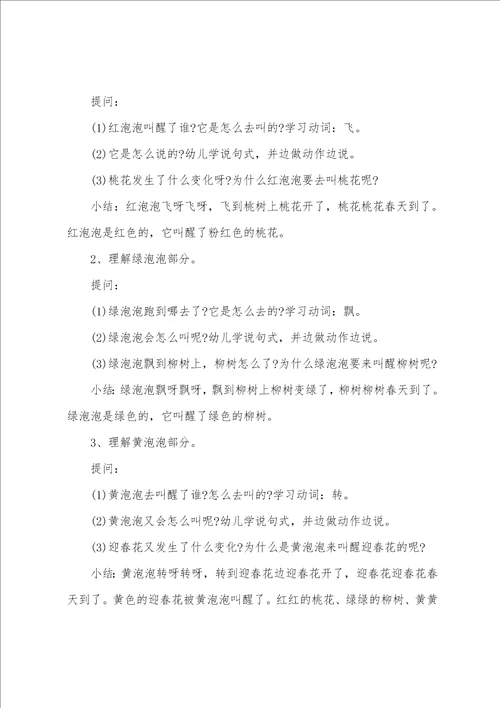 提问：

(1)红泡泡叫醒了谁?它是怎么去叫的?学习动词：飞。

(2)它是怎么说的?幼儿学说句式，并边做动作边说。

(3)桃花发生了什么变化呀?为什么红泡泡要去叫桃花呢?

小结：红泡泡飞呀飞呀，飞到桃树上桃花开了，桃花桃花春天到了。红泡泡是红色的，它叫醒了粉红色的桃花。

2、理解绿泡泡部分。

提问：

(1)绿泡泡跑到哪去了?它是怎么去的?学习动词：飘。

(2)绿泡泡会怎么叫呢?幼儿学说句式，并边做动作边说。

(3)绿泡泡飘到柳树上，柳树怎么了?为什么绿泡泡要来叫醒柳树呢?

小结：绿泡泡飘呀飘呀，飘到柳树上柳树变绿了，柳树柳树春天到了。绿泡泡是绿色的，它叫醒了绿色的柳树。

3、理解黄泡泡部分。

提问：

(1)黄泡泡去叫醒了谁?怎么去叫的?学习动词：转。

(2)黄泡泡又会怎么叫呢?幼儿学说句式，并边做动作边说。

(3)迎春花又发生了什么变化?为什么是黄泡泡来叫醒迎春花的呢?

小结：黄泡泡转呀转呀，转到迎春花边迎春花开了，迎春花迎春花春天到了。黄色的迎春花被黄泡泡叫醒了。红红的桃花、绿绿的柳树、黄黄